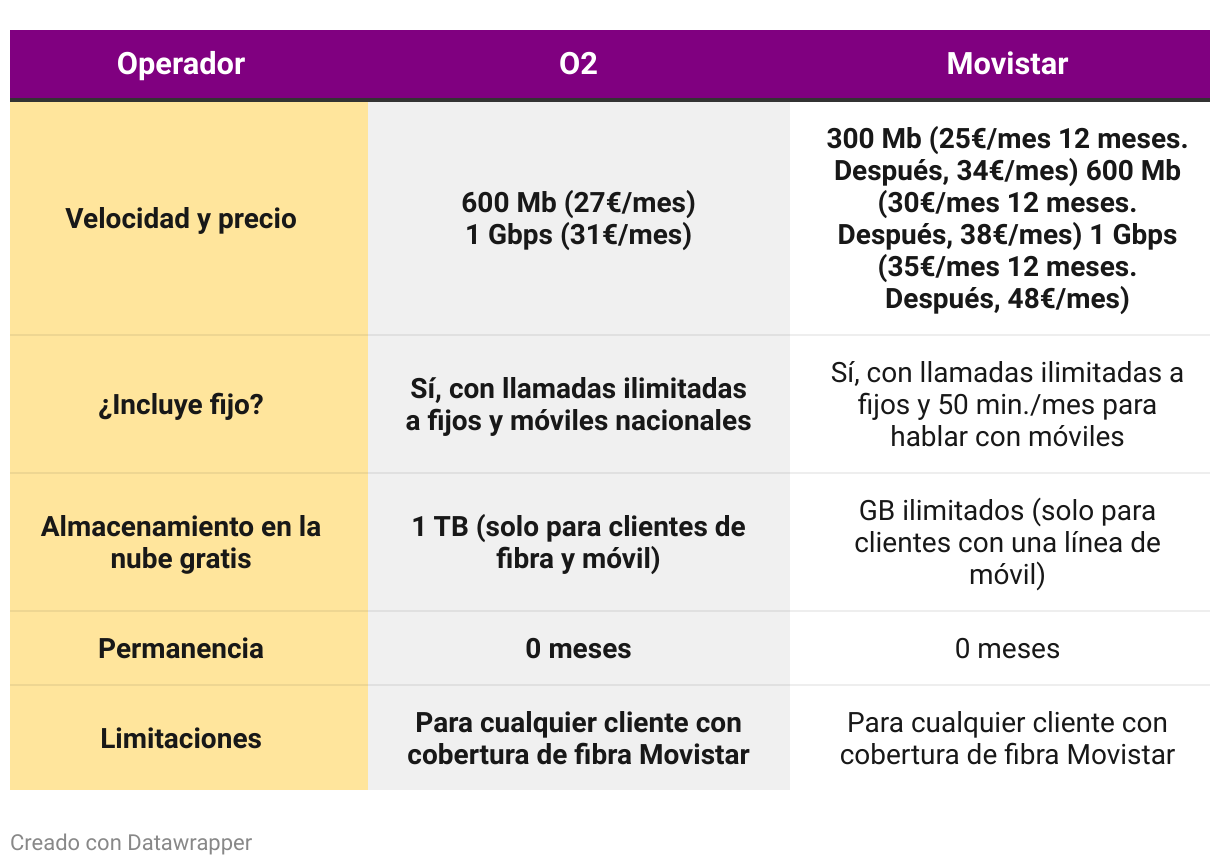 | Operador | O2 | Movistar |
|---|---|---|
| Velocidad y precio | 600 Mb (27€/mes) 1 Gbps (31€/mes) | 300 Mb (25€/mes 12 meses. Después, 34€/mes) 600 Mb (30€/mes 12 meses. Después, 38€/mes) 1 Gbps (35€/mes 12 meses. Después, 48€/mes) |
| ¿Incluye fijo? | Sí, con llamadas ilimitadas a fijos y móviles nacionales | Sí, con llamadas ilimitadas a fijos y 50 min./mes para hablar con móviles |
| Almacenamiento en la nube gratis | 1 TB (solo para clientes de fibra y móvil) | GB ilimitados (solo para clientes con una línea de móvil) |
| Permanencia | 0 meses | 0 meses |
| Limitaciones | Para cualquier cliente con cobertura de fibra Movistar | Para cualquier cliente con cobertura de fibra Movistar |

Creado con Datawrapper